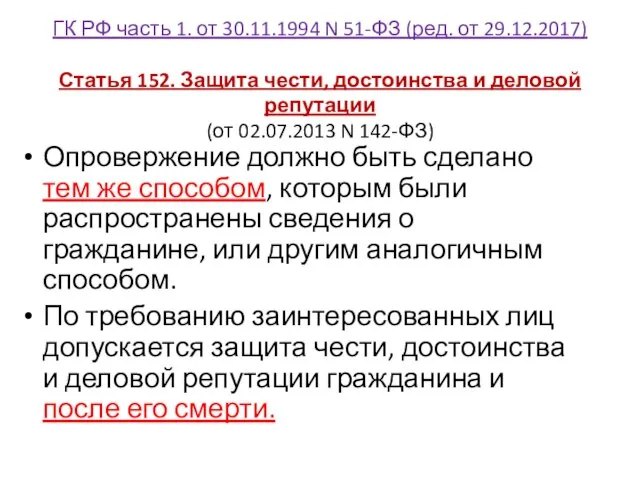 ГК РФ часть 1. от 30.11.1994 N 51-ФЗ (ред. от 29.12.2017)

Статья 152. Защита чести, достоинства и деловой репутации
(от 02.07.2013 N 142-ФЗ)

• Опровержение должно быть сделано тем же способом, которым были распространены сведения о гражданине, или другим аналогичным способом.
• По требованию заинтересованных лиц допускается защита чести, достоинства и деловой репутации гражданина и после его смерти.